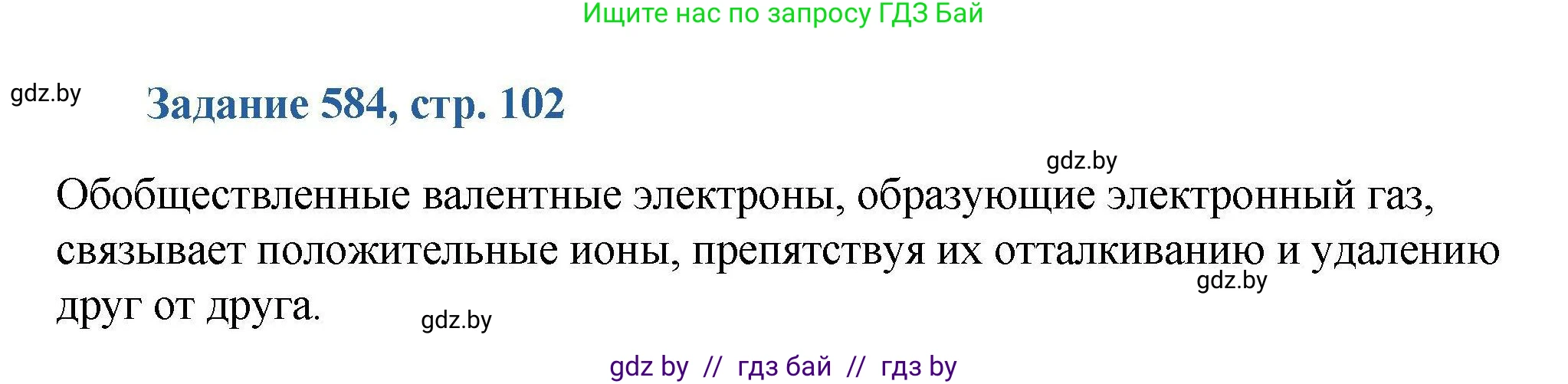 Ищите нас по запросу ГДЗ Бай

gdz.by

Задание 584, стр. 102

gdz.by

Обобществленные валентные электроны, образующие электронный газ, связывает положительные ионы, препятствуя их отталкиванию и удалению друг от друга.

gdz.by

gdz.by

gdz by // гдз бай // гдз by